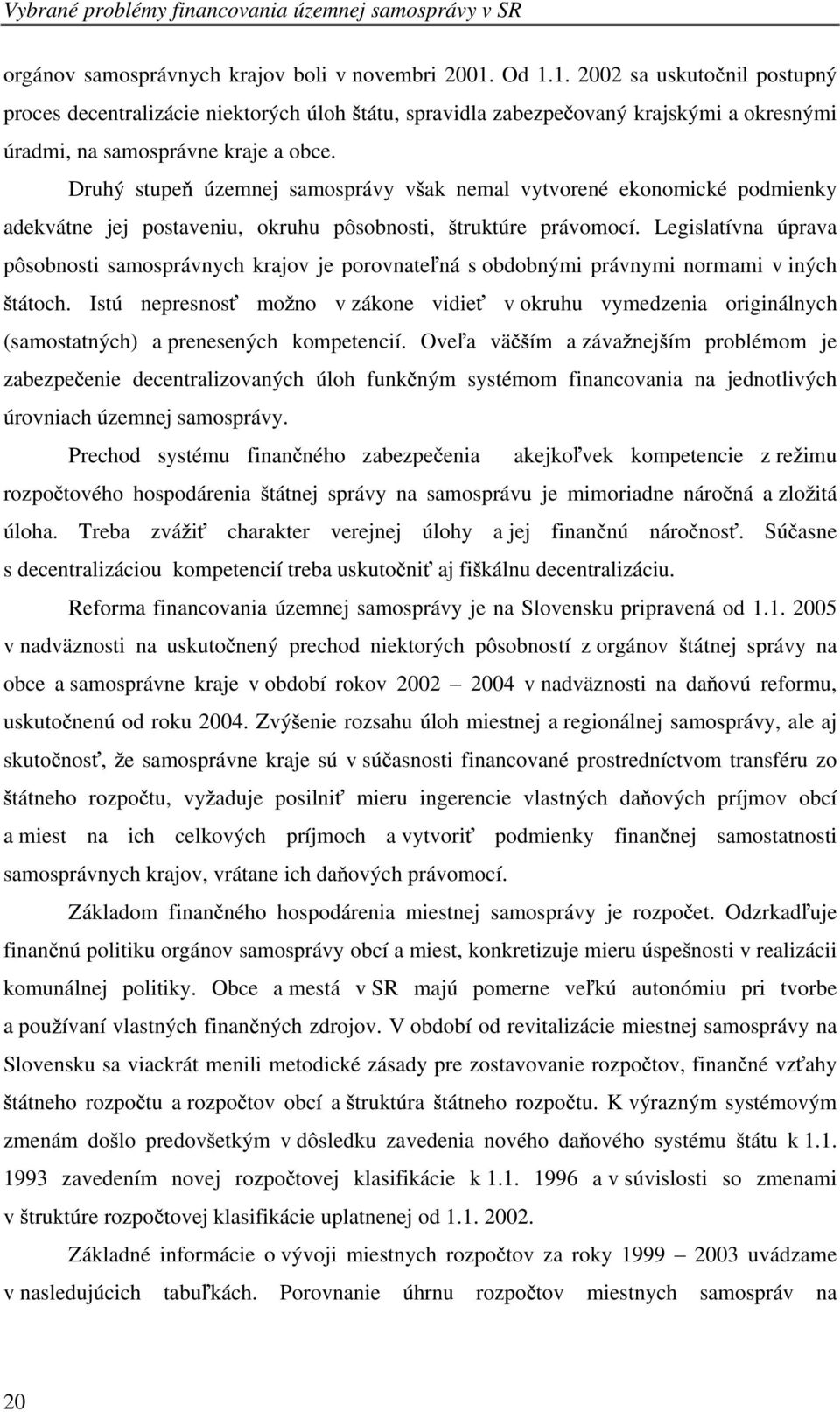 Vybrané problémy financovania územnej samosprávy v SR

orgánov samosprávnych krajov boli v novembri 2001. Od 1.1. 2002 sa uskutočnil postupný proces decentralizácie niektorých úloh štátu, spravidla zabezpečovaný krajskými a okresnými úradmi, na samosprávne kraje a obce.

Druhý stupeň územnej samosprávy však nemal vytvorené ekonomické podmienky adekvátne jej postaveniu, okruhu pôsobnosti, štruktúre právomocí. Legislatívna úprava pôsobnosti samosprávnych krajov je porovnateľná s obdobnými právnymi normami v iných štátoch. Istú nepresnosť možno v zákone vidieť v okruhu vymedzenia originálnych (samostatných) a prenesených kompetencií. Oveľa väčším a závažnejším problémom je zabezpečenie decentralizovaných úloh funkčným systémom financovania na jednotlivých úrovniach územnej samosprávy.

Prechod systému finančného zabezpečenia akejkoľvek kompetencie z režimu rozpočtového hospodárenia štátnej správy na samosprávu je mimoriadne náročná a zložitá úloha. Treba zvážiť charakter verejnej úlohy a jej finančnú náročnosť. Súčasne s decentralizáciou kompetencií treba uskutočniť aj fiškálnu decentralizáciu.

Reforma financovania územnej samosprávy je na Slovensku pripravená od 1.1. 2005 v nadväznosti na uskutočnený prechod niektorých pôsobností z orgánov štátnej správy na obce a samosprávne kraje v období rokov 2002 – 2004 v nadväznosti na daňovú reformu, uskutočnenú od roku 2004. Zvýšenie rozsahu úloh miestnej a regionálnej samosprávy, ale aj skutočnosť, že samosprávne kraje sú v súčasnosti financované prostredníctvom transféru zo štátneho rozpočtu, vyžaduje posilniť mieru ingerencie vlastných daňových príjmov obcí a miest na ich celkových príjmoch a vytvoriť podmienky finančnej samostatnosti samosprávnych krajov, vrátane ich daňových právomocí.

Základom finančného hospodárenia miestnej samosprávy je rozpočet. Odzrkadľuje finančnú politiku orgánov samosprávy obcí a miest, konkretizuje mieru úspešnosti v realizácii komunálnej politiky. Obce a mestá v SR majú pomerne veľkú autonómiu pri tvorbe a používaní vlastných finančných zdrojov. V období od revitalizácie miestnej samosprávy na Slovensku sa viackrát menili metodické zásady pre zostavovanie rozpočtov, finančné vzťahy štátneho rozpočtu a rozpočtov obcí a štruktúra štátneho rozpočtu. K výrazným systémovým zmenám došlo predovšetkým v dôsledku zavedenia nového daňového systému štátu k 1.1. 1993 zavedením novej rozpočtovej klasifikácie k 1.1. 1996 a v súvislosti so zmenami v štruktúre rozpočtovej klasifikácie uplatnenej od 1.1. 2002.

Základné informácie o vývoji miestnych rozpočtov za roky 1999 – 2003 uvádzame v nasledujúcich tabuľkách. Porovnanie úhrnu rozpočtov miestnych samospráv na

20